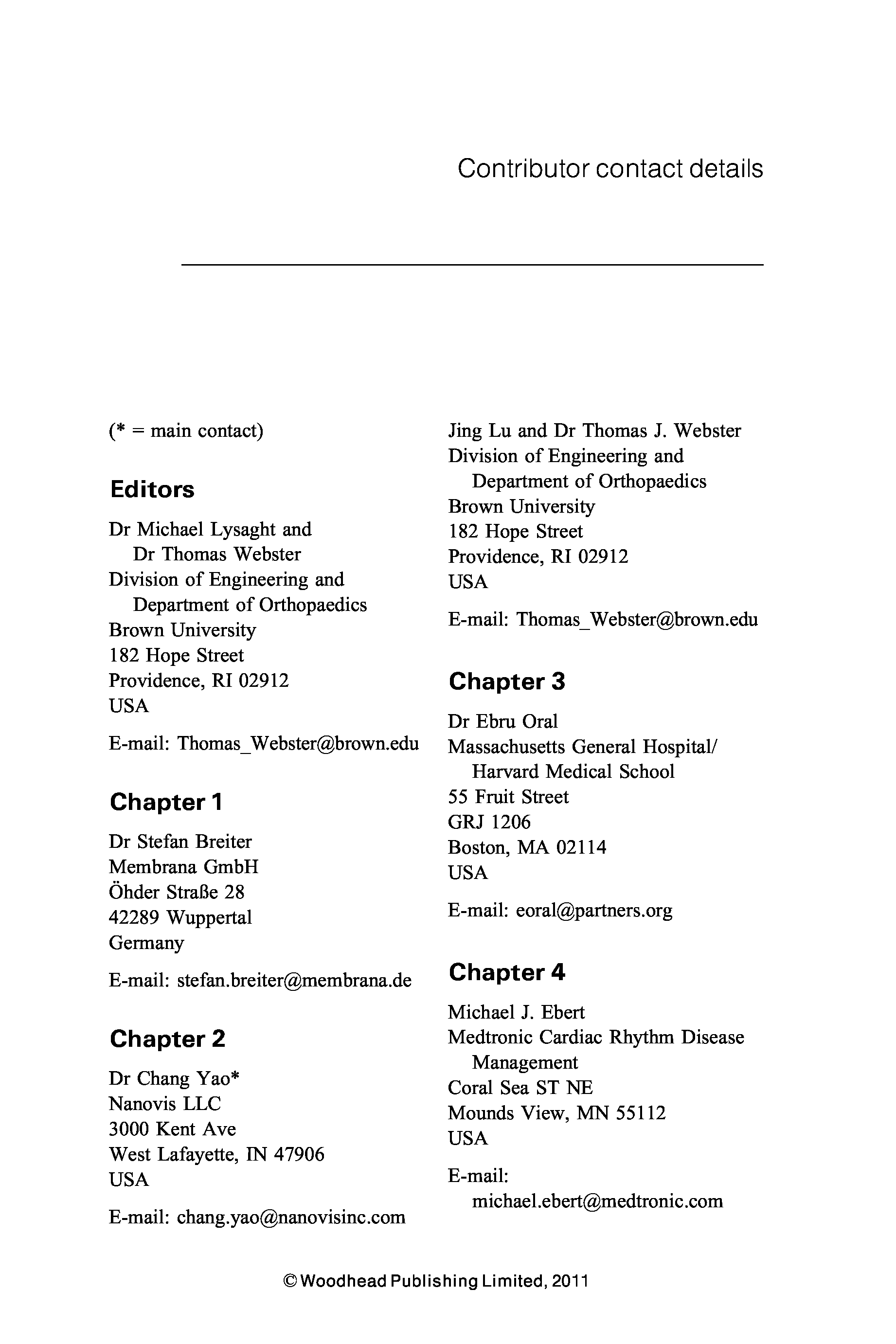 Contributor contact details

(* = main contact)

Editors

Dr Michael Lysaght and Dr Thomas Webster
Division of Engineering and Department of Orthopaedics
Brown University
182 Hope Street
Providence, RI 02912
USA

E-mail: Thomas_Webster@brown.edu

Chapter 1

Dr Stefan Breiter
Membrana GmbH
Öhder Straße 28
42289 Wuppertal
Germany

E-mail: stefan.breiter@membrana.de

Chapter 2

Dr Chang Yao*
Nanovis LLC
3000 Kent Ave
West Lafayette, IN 47906
USA

E-mail: chang.yao@nanovisinc.com

Jing Lu and Dr Thomas J. Webster
Division of Engineering and Department of Orthopaedics
Brown University
182 Hope Street
Providence, RI 02912
USA

E-mail: Thomas_Webster@brown.edu

Chapter 3

Dr Ebru Oral
Massachusetts General Hospital/ Harvard Medical School
55 Fruit Street
GRJ 1206
Boston, MA 02114
USA

E-mail: eoral@partners.org

Chapter 4

Michael J. Ebert
Medtronic Cardiac Rhythm Disease Management
Coral Sea ST NE
Mounds View, MN 55112
USA

E-mail: michael.ebert@medtronic.com

© Woodhead Publishing Limited, 2011